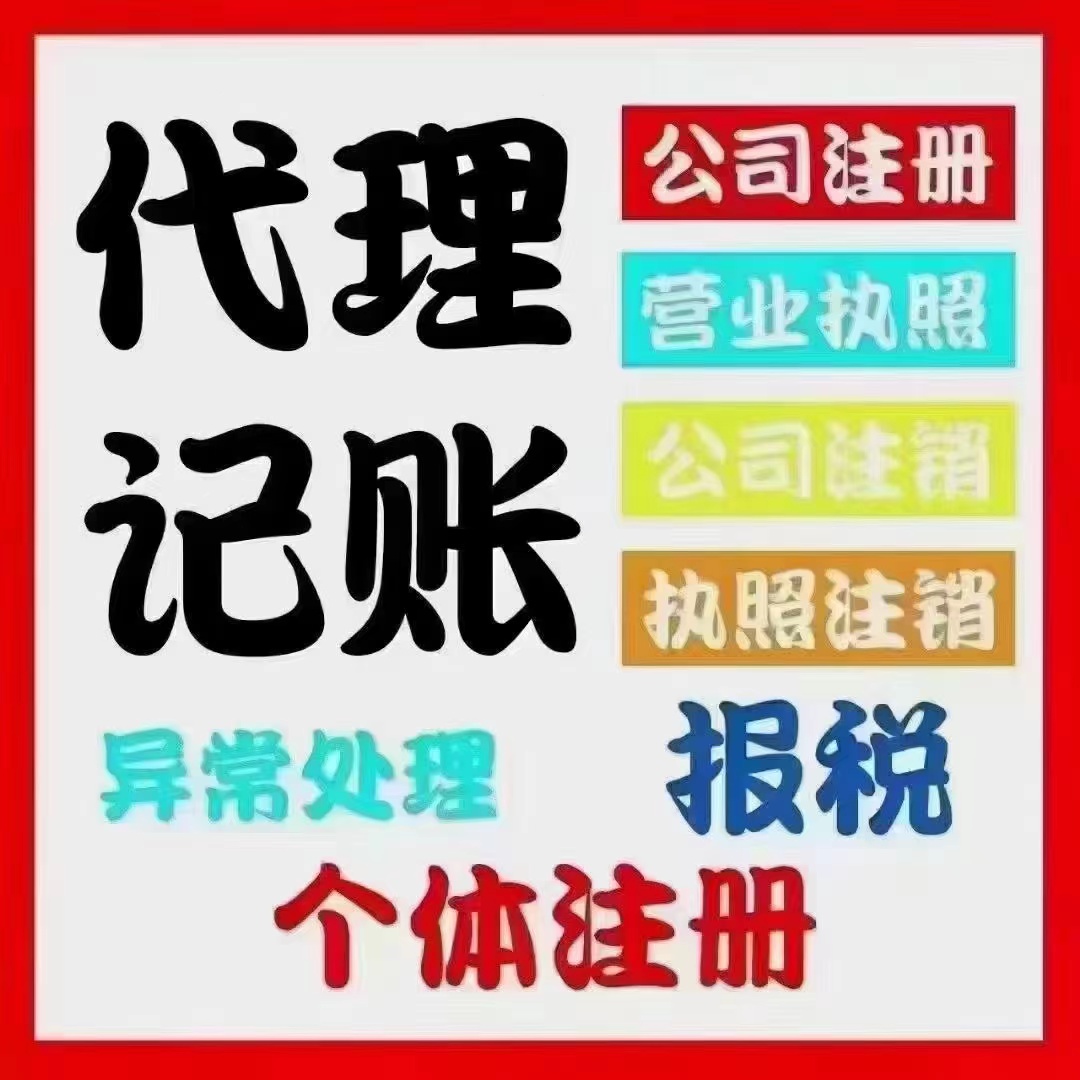 代理记账

公司注册

营业执照

公司注销

执照注销

异常处理

报税

个体注册